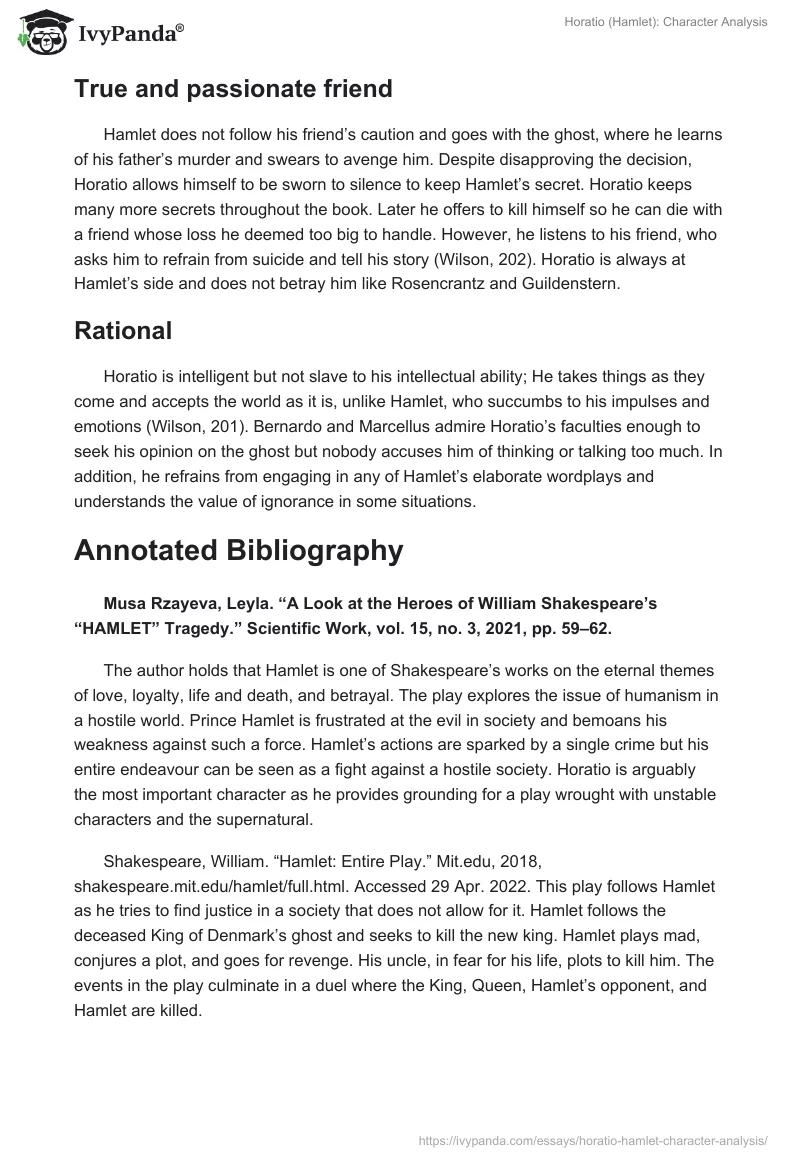 IvyPanda®

Horatio (Hamlet): Character Analysis

True and passionate friend

Hamlet does not follow his friend's caution and goes with the ghost, where he learns of his father's murder and swears to avenge him. Despite disapproving the decision, Horatio allows himself to be sworn to silence to keep Hamlet's secret. Horatio keeps many more secrets throughout the book. Later he offers to kill himself so he can die with a friend whose loss he deemed too big to handle. However, he listens to his friend, who asks him to refrain from suicide and tell his story (Wilson, 202). Horatio is always at Hamlet's side and does not betray him like Rosencrantz and Guildenstern.

Rational

Horatio is intelligent but not slave to his intellectual ability; He takes things as they come and accepts the world as it is, unlike Hamlet, who succumbs to his impulses and emotions (Wilson, 201). Bernardo and Marcellus admire Horatio's faculties enough to seek his opinion on the ghost but nobody accuses him of thinking or talking too much. In addition, he refrains from engaging in any of Hamlet's elaborate wordplays and understands the value of ignorance in some situations.

Annotated Bibliography

Musa Rzayeva, Leyla. "A Look at the Heroes of William Shakespeare's "HAMLET" Tragedy." Scientific Work, vol. 15, no. 3, 2021, pp. 59–62.

The author holds that Hamlet is one of Shakespeare's works on the eternal themes of love, loyalty, life and death, and betrayal. The play explores the issue of humanism in a hostile world. Prince Hamlet is frustrated at the evil in society and bemoans his weakness against such a force. Hamlet's actions are sparked by a single crime but his entire endeavour can be seen as a fight against a hostile society. Horatio is arguably the most important character as he provides grounding for a play wrought with unstable characters and the supernatural.

Shakespeare, William. "Hamlet: Entire Play." Mit.edu, 2018, shakespeare.mit.edu/hamlet/full.html. Accessed 29 Apr. 2022. This play follows Hamlet as he tries to find justice in a society that does not allow for it. Hamlet follows the deceased King of Denmark's ghost and seeks to kill the new king. Hamlet plays mad, conjures a plot, and goes for revenge. His uncle, in fear for his life, plots to kill him. The events in the play culminate in a duel where the King, Queen, Hamlet's opponent, and Hamlet are killed.

https://ivypanda.com/essays/horatio-hamlet-character-analysis/